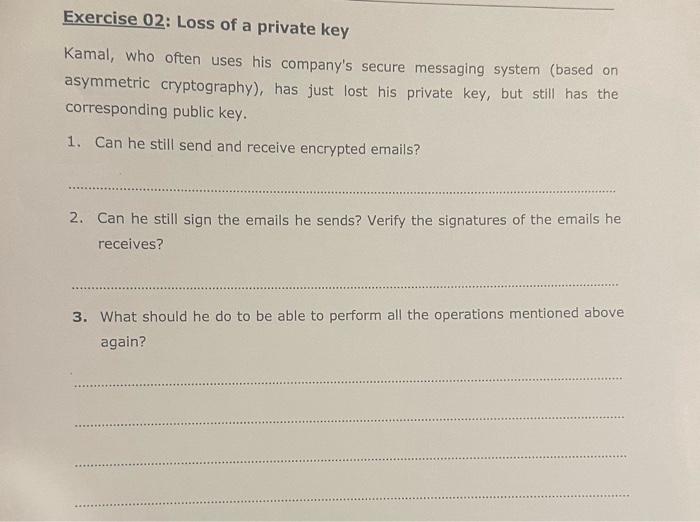 Exercise 02: Loss of a private key

Kamal, who often uses his company's secure messaging system (based on asymmetric cryptography), has just lost his private key, but still has the corresponding public key.

1. Can he still send and receive encrypted emails?

____

2. Can he still sign the emails he sends? Verify the signatures of the emails he receives?

____

3. What should he do to be able to perform all the operations mentioned above again?

____

____

____

____